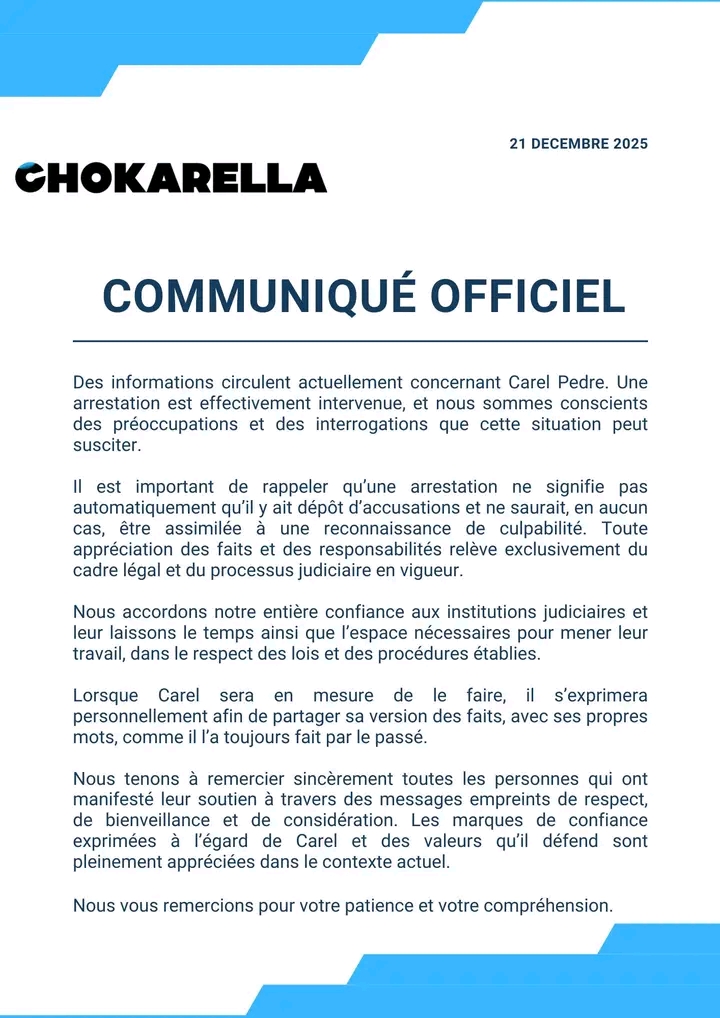 21 DECEMBRE 2025

CHOKARELLA

COMMUNIQUÉ OFFICIEL

Des informations circulent actuellement concernant Carel Pedre. Une arrestation est effectivement intervenue, et nous sommes conscients des préoccupations et des interrogations que cette situation peut susciter.

Il est important de rappeler qu'une arrestation ne signifie pas automatiquement qu'il y ait dépôt d'accusations et ne saurait, en aucun cas, être assimilée à une reconnaissance de culpabilité. Toute appréciation des faits et des responsabilités relève exclusivement du cadre légal et du processus judiciaire en vigueur.

Nous accordons notre entière confiance aux institutions judiciaires et leur laissons le temps ainsi que l'espace nécessaires pour mener leur travail, dans le respect des lois et des procédures établies.

Lorsque Carel sera en mesure de le faire, il s'exprimera personnellement afin de partager sa version des faits, avec ses propres mots, comme il l'a toujours fait par le passé.

Nous tenons à remercier sincèrement toutes les personnes qui ont manifesté leur soutien à travers des messages empreints de respect, de bienveillance et de considération. Les marques de confiance exprimées à l'égard de Carel et des valeurs qu'il défend sont pleinement appréciées dans le contexte actuel.

Nous vous remercions pour votre patience et votre compréhension.